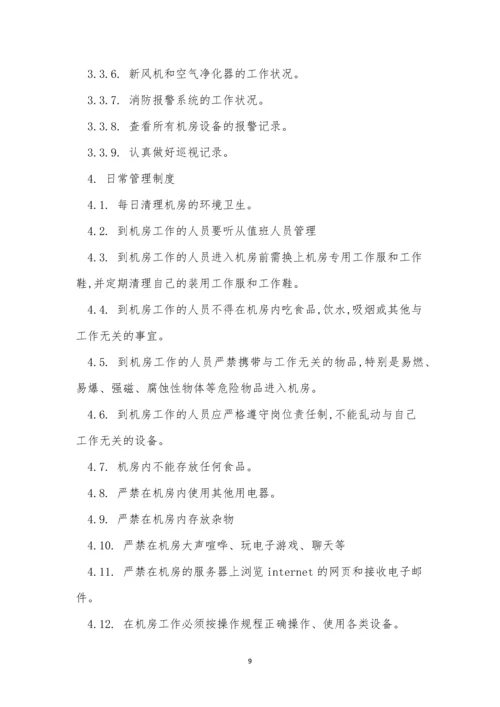 3.3.6. 新风机和空气净化器的工作状况。

3.3.7. 消防报警系统的工作状况。

3.3.8. 查看所有机房设备的报警记录。

3.3.9. 认真做好巡视记录。

4. 日常管理制度

4.1. 每日清理机房的环境卫生。

4.2. 到机房工作的人员要听从值班人员管理

4.3. 到机房工作的人员进入机房前需换上机房专用工作服和工作鞋,并定期清理自己的装用工作服和工作鞋。

4.4. 到机房工作的人员不得在机房内吃食品,饮水,吸烟或其他与工作无关的事宜。

4.5. 到机房工作的人员严禁携带与工作无关的物品,特别是易燃、易爆、强磁、腐蚀性物体等危险物品进入机房。

4.6. 到机房工作的人员应严格遵守岗位责任制,不能乱动与自己工作无关的设备。

4.7. 机房内不能存放任何食品。

4.8. 严禁在机房内使用其他用电器。

4.9. 严禁在机房内存放杂物

4.10. 严禁在机房大声喧哗、玩电子游戏、聊天等

4.11. 严禁在机房的服务器上浏览 internet 的网页和接收电子邮件。

4.12. 在机房工作必须按操作规程正确操作、使用各类设备。

9